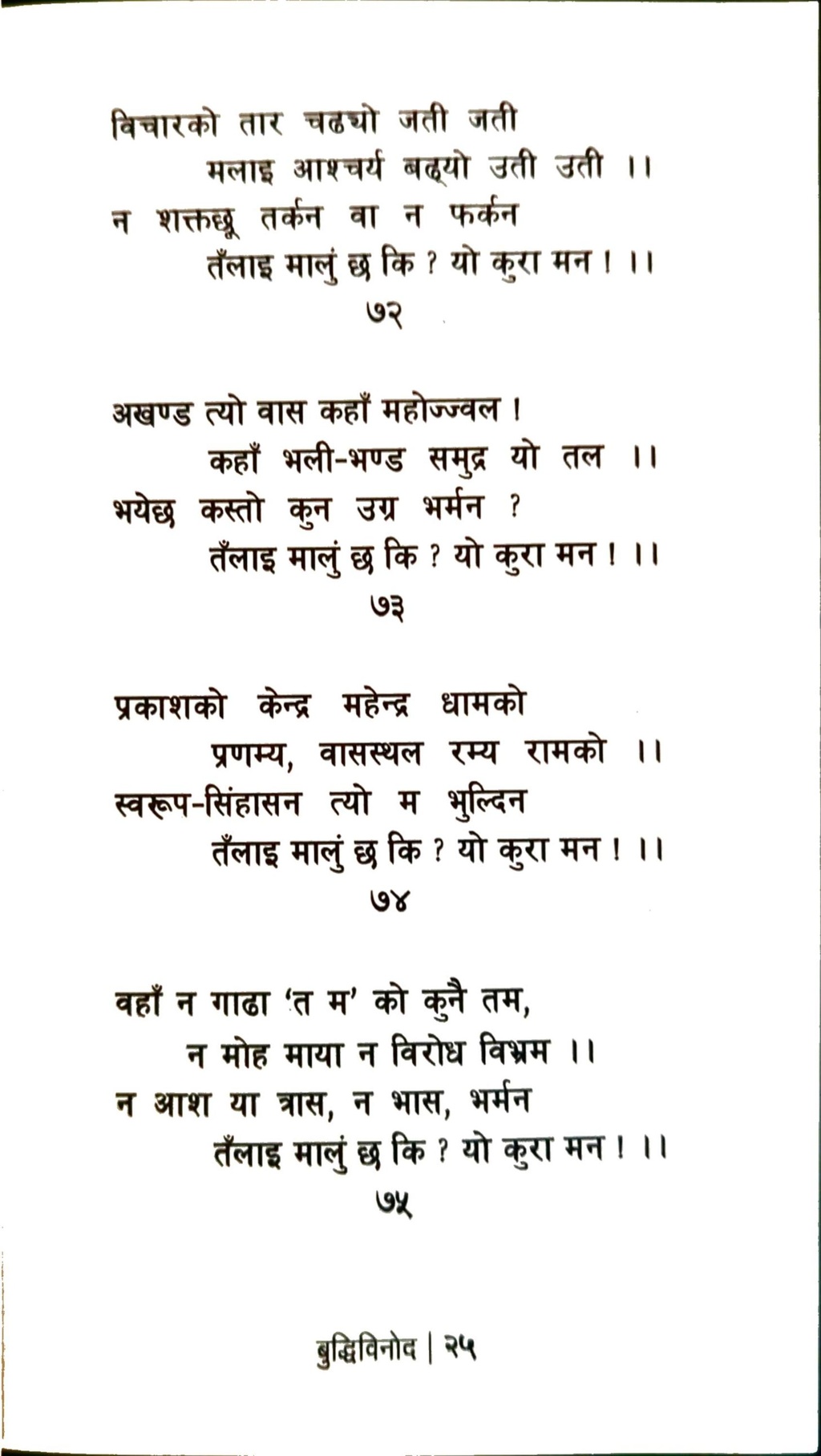 विचारको तार चढ्यो जती जती
मलाइ आश्चर्य बढ्यो उती उती ।।
न शक्तछू तर्कन वा न फर्कन
तँलाइ मालुं छ कि ? यो कुरा मन ! ।।
७२

अखण्ड त्यो वास कहाँ महोज्ज्वल !
कहाँ भली-भण्ड समुद्र यो तल ।।
भयेछ कस्तो कुन उग्र भर्मन ?
तँलाइ मालुं छ कि ? यो कुरा मन ! ।।
७३

प्रकाशको केन्द्र महेन्द्र धामको
प्रणम्य, वासस्थल रम्य रामको ।।
स्वरूप-सिंहासन त्यो म भुल्दिन
तँलाइ मालुं छ कि ? यो कुरा मन ! ।।
७४

वहाँ न गाढा 'त म' को कुनै तम,
न मोह माया न विरोध विभ्रम ।।
न आश या त्रास, न भास, भर्मन
तँलाइ मालुं छ कि ? यो कुरा मन ! ।।
७५

बुद्धिविनोद | २५